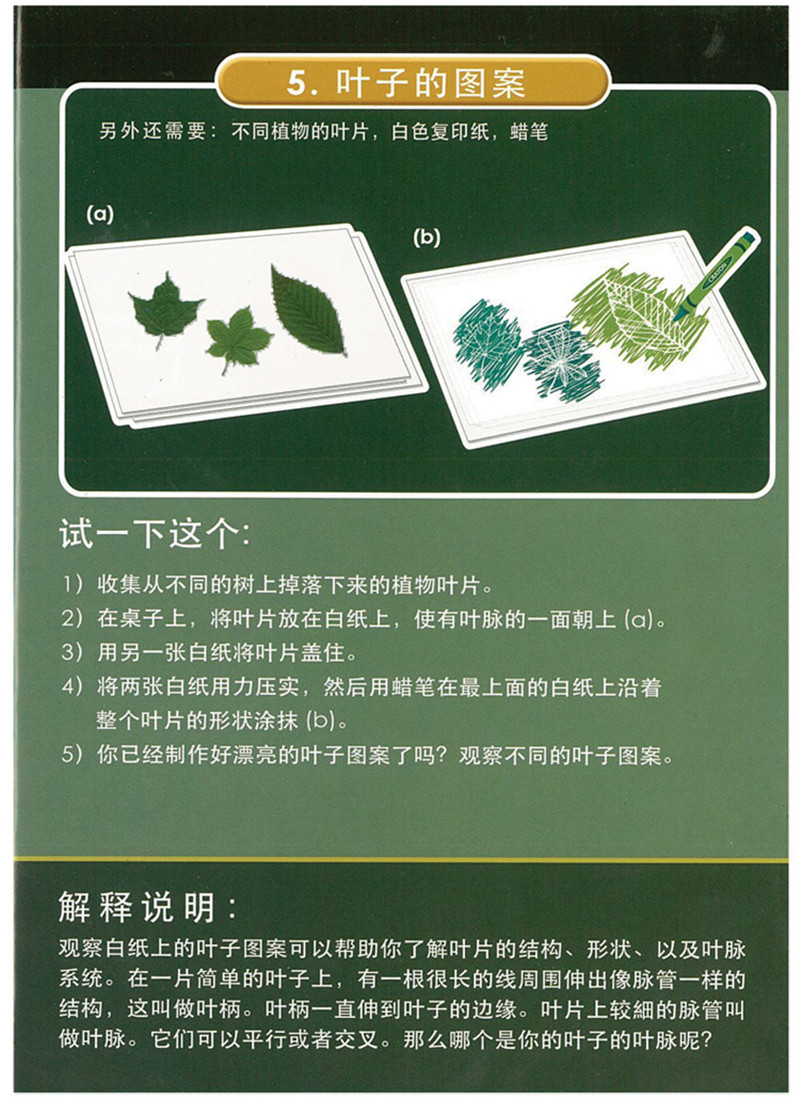 5.叶子的图案

另外还需要：不同植物的叶片，白色复印纸，蜡笔

(a)

(b)

试一下这个：

1）收集从不同的树上掉落下来的植物叶片。
2）在桌子上，将叶片放在白纸上，使有叶脉的一面朝上(a)。
3）用另一张白纸将叶片盖住。
4）将两张白纸用力压实，然后用蜡笔在最上面的白纸上沿着整个叶片的形状涂抹(b)。
5）你已经制作好漂亮的叶子图案了吗？观察不同的叶子图案。

解释说明：

观察白纸上的叶子图案可以帮助你了解叶片的结构、形状、以及叶脉系统。在一片简单的叶子上，有一根很长的线周围伸出像脉管一样的结构，这叫做叶柄。叶柄一直伸到叶子的边缘。叶片上较細的脉管叫做叶脉。它们可以平行或者交叉。那么哪个是你的叶子的叶脉呢？